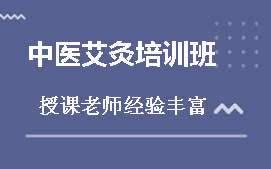 中医艾灸培训班

授课老师经验丰富